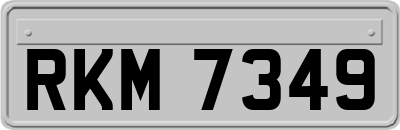 RKM 7349